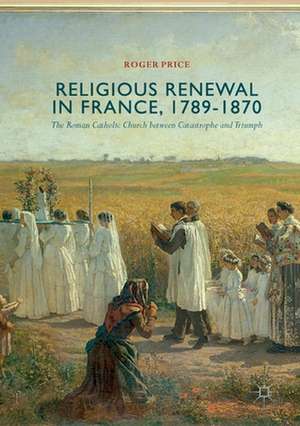 ROGER PRICE

RELIGIOUS RENEWAL IN FRANCE, 1789-1870

The Roman Catholic Church between Catastrophe and Triumph